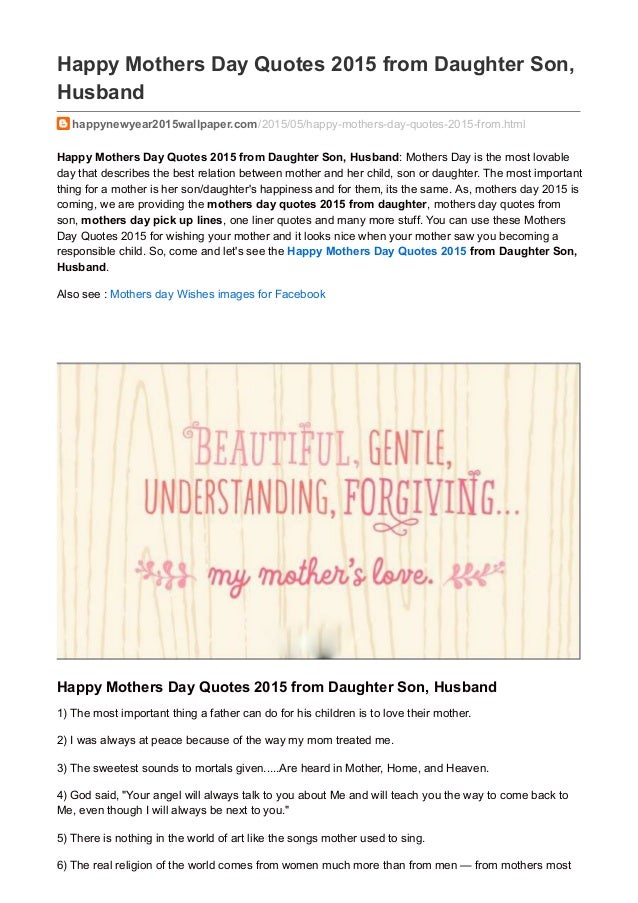 Happy Mothers Day Quotes 2015 from Daughter Son, Husband

happynewyear2015wallpaper.com/2015/05/happy-mothers-day-quotes-2015-from.html

Happy Mothers Day Quotes 2015 from Daughter Son, Husband: Mothers Day is the most lovable day that describes the best relation between mother and her child, son or daughter. The most important thing for a mother is her son/daughter's happiness and for them, its the same. As, mothers day 2015 is coming, we are providing the mothers day quotes 2015 from daughter, mothers day quotes from son, mothers day pick up lines, one liner quotes and many more stuff. You can use these Mothers Day Quotes 2015 for wishing your mother and it looks nice when your mother saw you becoming a responsible child. So, come and let's see the Happy Mothers Day Quotes 2015 from Daughter Son, Husband.

Also see : Mothers day Wishes images for Facebook

BEAUTIFUL, GENTLE, UNDERSTANDING, FORGIVING...

my mother's love.

Happy Mothers Day Quotes 2015 from Daughter Son, Husband

1) The most important thing a father can do for his children is to love their mother.

2) I was always at peace because of the way my mom treated me.

3) The sweetest sounds to mortals given.....Are heard in Mother, Home, and Heaven.

4) God said, "Your angel will always talk to you about Me and will teach you the way to come back to Me, even though I will always be next to you."

5) There is nothing in the world of art like the songs mother used to sing.

6) The real religion of the world comes from women much more than from men — from mothers most